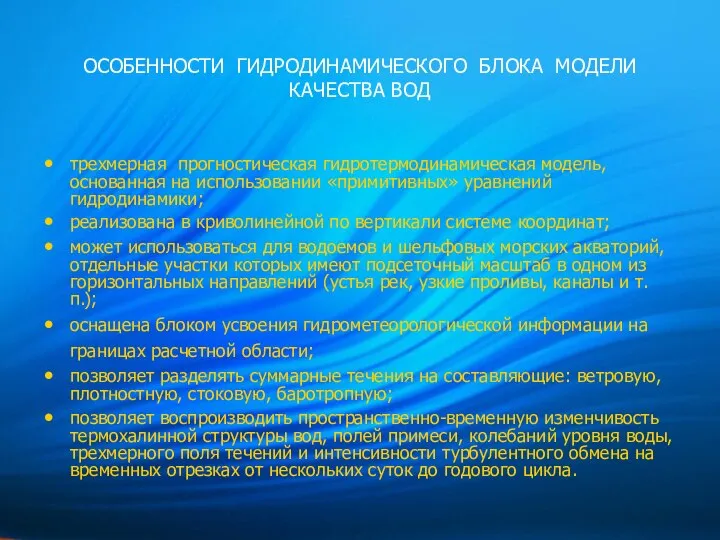 ОСОБЕННОСТИ ГИДРОДИНАМИЧЕСКОГО БЛОКА МОДЕЛИ КАЧЕСТВА ВОД

• трехмерная прогностическая гидротермодинамическая модель, основанная на использовании «примитивных» уравнений гидродинамики;
• реализована в криволинейной по вертикали системе координат;
• может использоваться для водоемов и шельфовых морских акваторий, отдельные участки которых имеют подсеточный масштаб в одном из горизонтальных направлений (устья рек, узкие проливы, каналы и т. п.);
• оснащена блоком усвоения гидрометеорологической информации на границах расчетной области;
• позволяет разделять суммарные течения на составляющие: ветровую, плотностную, стоковую, баротропную;
• позволяет воспроизводить пространственно-временную изменчивость термохалинной структуры вод, полей примеси, колебаний уровня воды, трехмерного поля течений и интенсивности турбулентного обмена на временных отрезках от нескольких суток до годового цикла.